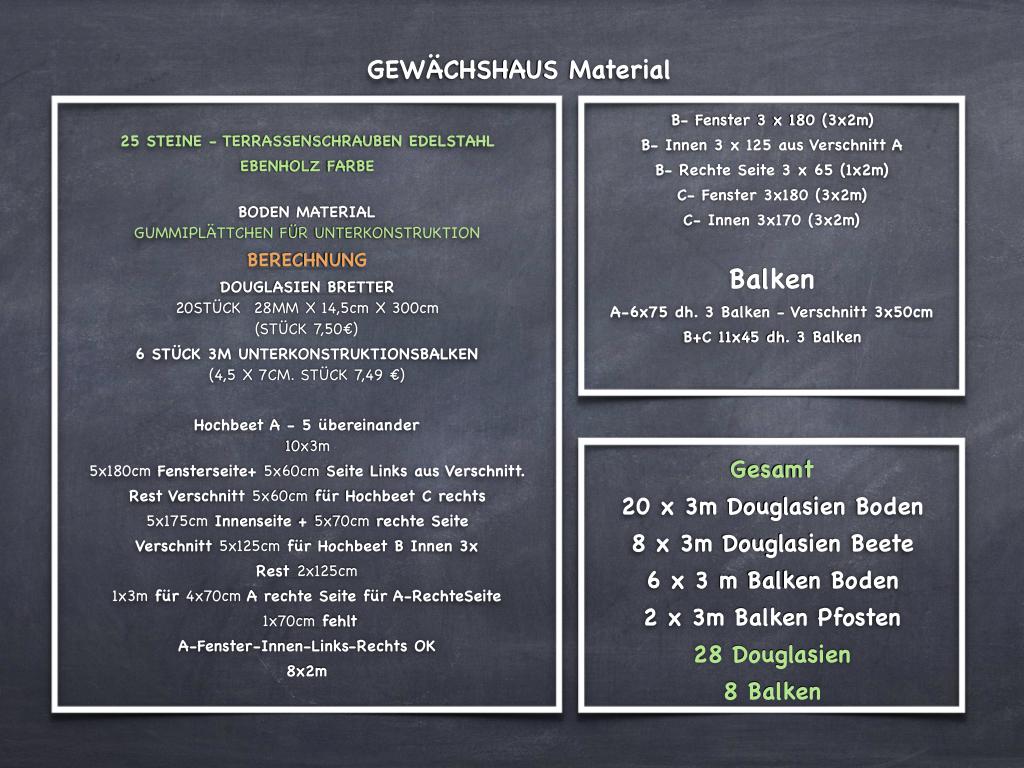 GEWÄCHSHAUS Material

25 STEINE - TERRASSENSCHRAUBEN EDELSTAHL
EBENHOLZ FARBE

BODEN MATERIAL
GUMMIPLÄTTCHEN FÜR UNTERKONSTRUKTION

BERECHNUNG

DOUGLASIEN BRETTER
20STÜCK 28MM X 14,5cm X 300cm
(STÜCK 7,50€)

6 STÜCK 3M UNTERKONSTRUKTIONSBALKEN
(4,5 X 7CM. STÜCK 7,49 €)

Hochbeet A - 5 übereinander
10x3m
5x180cm Fensterseite+ 5x60cm Seite Links aus Verschnitt.
Rest Verschnitt 5x60cm für Hochbeet C rechts
5x175cm Innenseite + 5x70cm rechte Seite
Verschnitt 5x125cm für Hochbeet B Innen 3x
Rest 2x125cm
1x3m für 4x70cm A rechte Seite für A-RechteSeite
1x70cm fehlt
A-Fenster-Innen-Links-Rechts OK
8x2m

B- Fenster 3 x 180 (3x2m)
B- Innen 3 x 125 aus Verschnitt A
B- Rechte Seite 3 x 65 (1x2m)
C- Fenster 3x180 (3x2m)
C- Innen 3x170 (3x2m)

Balken
A-6x75 dh. 3 Balken - Verschnitt 3x50cm
B+C 11x45 dh. 3 Balken

Gesamt
20 x 3m Douglasien Boden
8 x 3m Douglasien Beete
6 x 3 m Balken Boden
2 x 3m Balken Pfosten
28 Douglasien
8 Balken